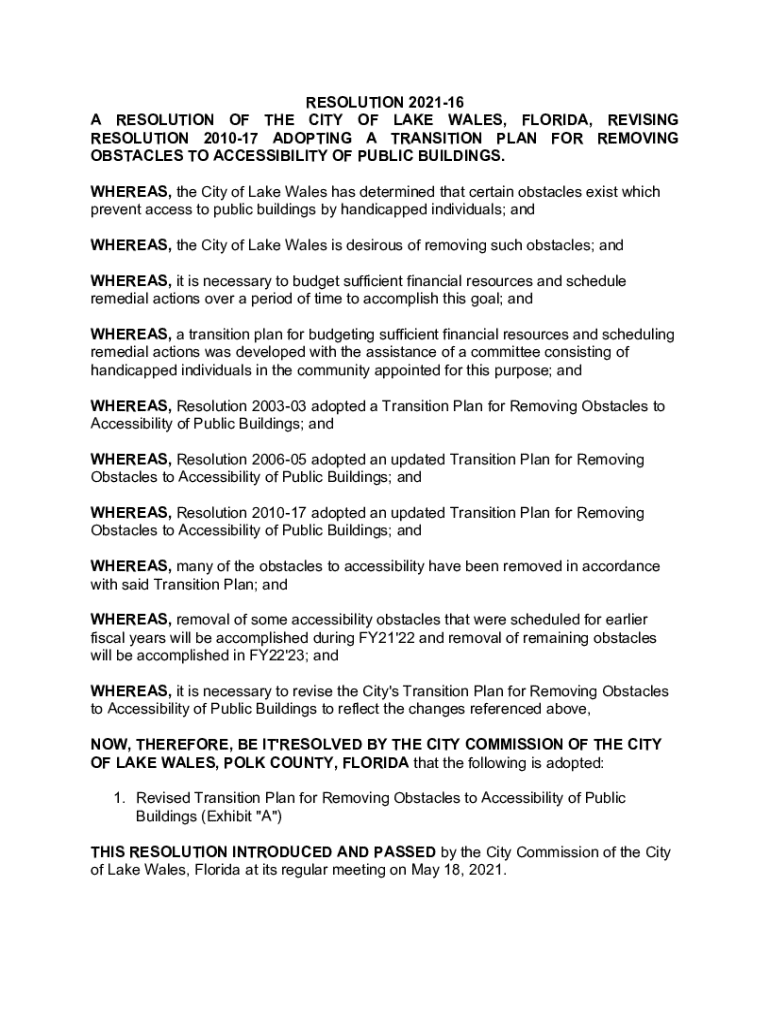 RESOLUTION 2021-16
A RESOLUTION OF THE CITY OF LAKE WALES, FLORIDA, REVISING RESOLUTION 2010-17 ADOPTING A TRANSITION PLAN FOR REMOVING OBSTACLES TO ACCESSIBILITY OF PUBLIC BUILDINGS.

WHEREAS, the City of Lake Wales has determined that certain obstacles exist which prevent access to public buildings by handicapped individuals; and

WHEREAS, the City of Lake Wales is desirous of removing such obstacles; and

WHEREAS, it is necessary to budget sufficient financial resources and schedule remedial actions over a period of time to accomplish this goal; and

WHEREAS, a transition plan for budgeting sufficient financial resources and scheduling remedial actions was developed with the assistance of a committee consisting of handicapped individuals in the community appointed for this purpose; and

WHEREAS, Resolution 2003-03 adopted a Transition Plan for Removing Obstacles to Accessibility of Public Buildings; and

WHEREAS, Resolution 2006-05 adopted an updated Transition Plan for Removing Obstacles to Accessibility of Public Buildings; and

WHEREAS, Resolution 2010-17 adopted an updated Transition Plan for Removing Obstacles to Accessibility of Public Buildings; and

WHEREAS, many of the obstacles to accessibility have been removed in accordance with said Transition Plan; and

WHEREAS, removal of some accessibility obstacles that were scheduled for earlier fiscal years will be accomplished during FY21'22 and removal of remaining obstacles will be accomplished in FY22'23; and

WHEREAS, it is necessary to revise the City's Transition Plan for Removing Obstacles to Accessibility of Public Buildings to reflect the changes referenced above,

NOW, THEREFORE, BE IT'RESOLVED BY THE CITY COMMISSION OF THE CITY OF LAKE WALES, POLK COUNTY, FLORIDA that the following is adopted:

1. Revised Transition Plan for Removing Obstacles to Accessibility of Public Buildings (Exhibit "A")

THIS RESOLUTION INTRODUCED AND PASSED by the City Commission of the City of Lake Wales, Florida at its regular meeting on May 18, 2021.